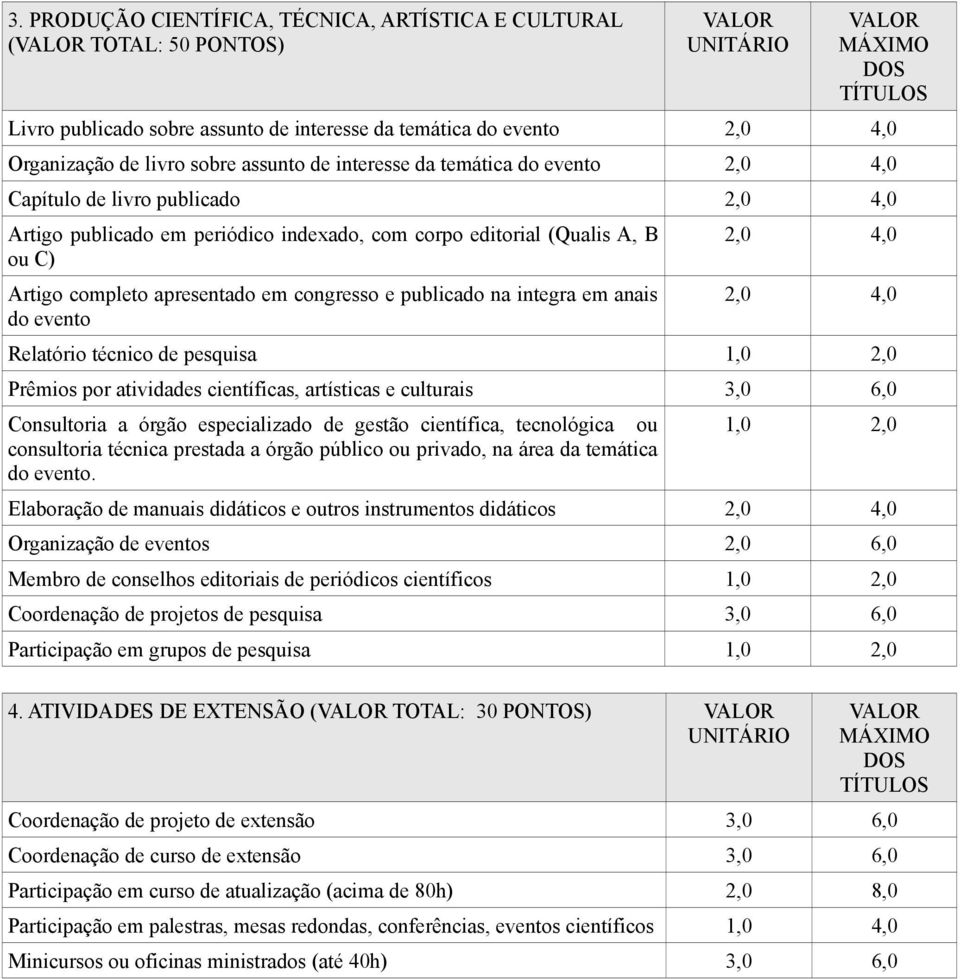 | 3. PRODUÇÃO CIENTÍFICA, TÉCNICA, ARTÍSTICA E CULTURAL (VALOR TOTAL: 50 PONTOS) | VALOR UNITÁRIO | VALOR MÁXIMO DOS TÍTULOS |
|---|---|---|
| Livro publicado sobre assunto de interesse da temática do evento | 2,0 | 4,0 |
| Organização de livro sobre assunto de interesse da temática do evento | 2,0 | 4,0 |
| Capítulo de livro publicado | 2,0 | 4,0 |
| Artigo publicado em periódico indexado, com corpo editorial (Qualis A, B ou C) | 2,0 | 4,0 |
| Artigo completo apresentado em congresso e publicado na integra em anais do evento | 2,0 | 4,0 |
| Relatório técnico de pesquisa | 1,0 | 2,0 |
| Prêmios por atividades científicas, artísticas e culturais | 3,0 | 6,0 |
| Consultoria a órgão especializado de gestão científica, tecnológica ou consultoria técnica prestada a órgão público ou privado, na área da temática do evento. | 1,0 | 2,0 |
| Elaboração de manuais didáticos e outros instrumentos didáticos | 2,0 | 4,0 |
| Organização de eventos | 2,0 | 6,0 |
| Membro de conselhos editoriais de periódicos científicos | 1,0 | 2,0 |
| Coordenação de projetos de pesquisa | 3,0 | 6,0 |
| Participação em grupos de pesquisa | 1,0 | 2,0 |

| 4. ATIVIDADES DE EXTENSÃO (VALOR TOTAL: 30 PONTOS) | VALOR UNITÁRIO | VALOR MÁXIMO DOS TÍTULOS |
|---|---|---|
| Coordenação de projeto de extensão | 3,0 | 6,0 |
| Coordenação de curso de extensão | 3,0 | 6,0 |
| Participação em curso de atualização (acima de 80h) | 2,0 | 8,0 |
| Participação em palestras, mesas redondas, conferências, eventos científicos | 1,0 | 4,0 |
| Minicursos ou oficinas ministrados (até 40h) | 3,0 | 6,0 |